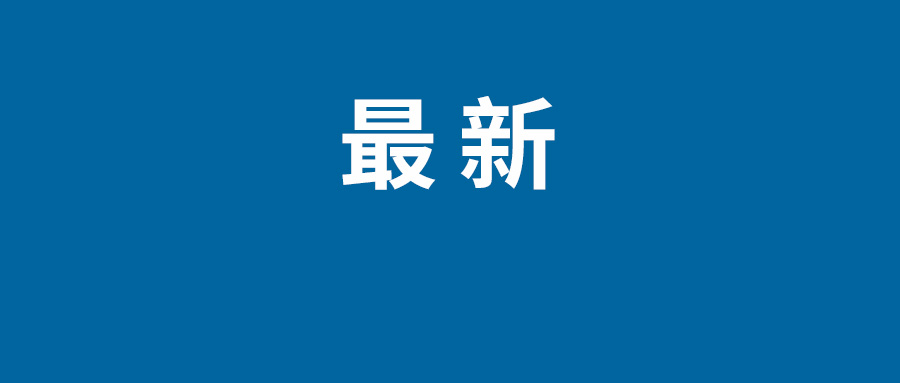 最新